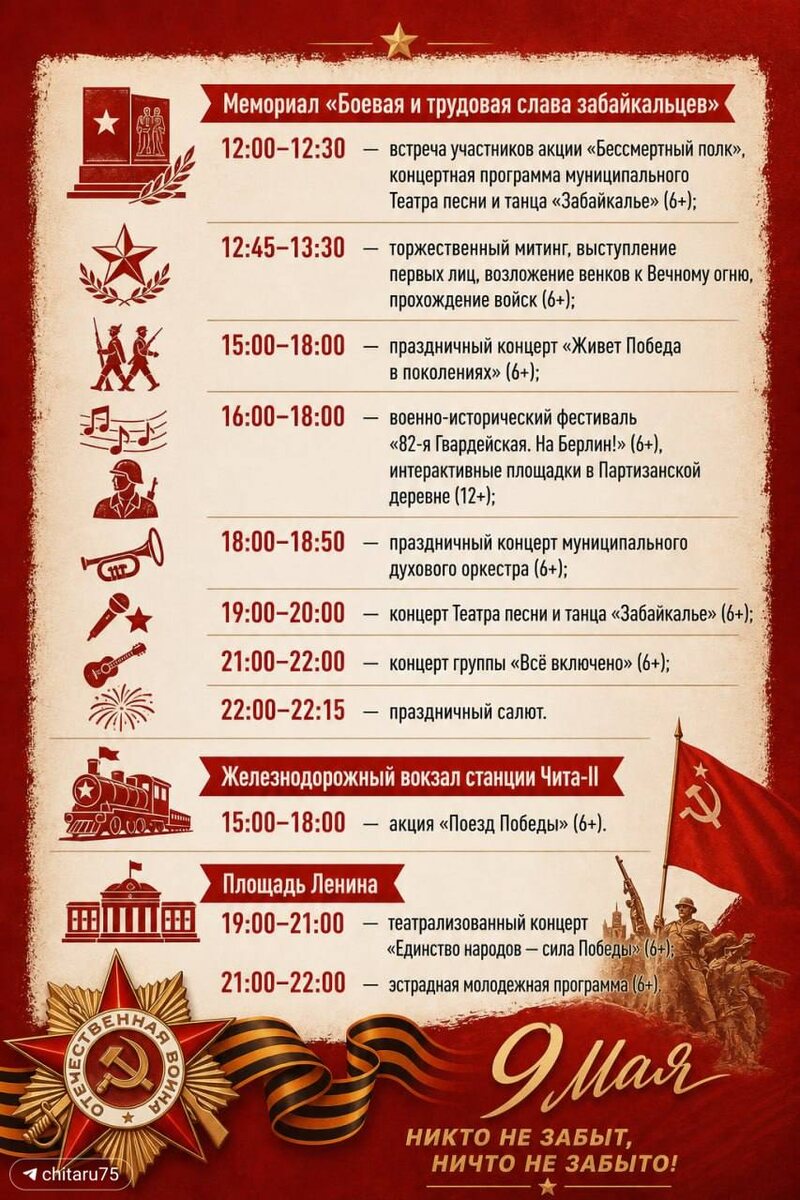 Мемориал «Боевая и трудовая слава забайкальцев»

12:00–12:30 — встреча участников акции «Бессмертный полк», концертная программа муниципального Театра песни и танца «Забайкалье» (6+);

12:45–13:30 — торжественный митинг, выступление первых лиц, возложение венков к Вечному огню, прохождение войск (6+);

15:00–18:00 — праздничный концерт «Живет Победа в поколениях» (6+);

16:00–18:00 — военно-исторический фестиваль «82-я Гвардейская. На Берлин!» (6+), интерактивные площадки в Партизанской деревне (12+);

18:00–18:50 — праздничный концерт муниципального духового оркестра (6+);

19:00–20:00 — концерт Театра песни и танца «Забайкалье» (6+);

21:00–22:00 — концерт группы «Всё включено» (6+);

22:00–22:15 — праздничный салют.

Железнодорожный вокзал станции Чита-II

15:00–18:00 — акция «Поезд Победы» (6+).

Площадь Ленина

19:00–21:00 — театрализованный концерт «Единство народов — сила Победы» (6+);

21:00–22:00 — эстрадная молодежная программа (6+).

ОТЕЧЕСТВЕННАЯ ВОЙНА

9 Мая

НИКТО НЕ ЗАБЫТ, НИЧТО НЕ ЗАБЫТО!

chitaru75